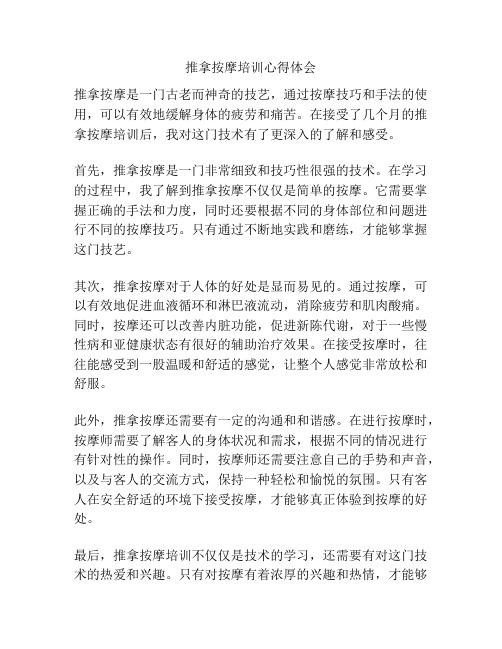 推拿按摩培训心得体会

推拿按摩是一门古老而神奇的技艺，通过按摩技巧和手法的使用，可以有效地缓解身体的疲劳和痛苦。在接受了几个月的推拿按摩培训后，我对这门技术有了更深入的了解和感受。

首先，推拿按摩是一门非常细致和技巧性很强的技术。在学习的过程中，我了解到推拿按摩不仅仅是简单的按摩。它需要掌握正确的手法和力度，同时还要根据不同的身体部位和问题进行不同的按摩技巧。只有通过不断地实践和磨练，才能够掌握这门技艺。

其次，推拿按摩对于人体的好处是显而易见的。通过按摩，可以有效地促进血液循环和淋巴液流动，消除疲劳和肌肉酸痛。同时，按摩还可以改善内脏功能，促进新陈代谢，对于一些慢性病和亚健康状态有很好的辅助治疗效果。在接受按摩时，往往能感受到一股温暖和舒适的感觉，让整个人感觉非常放松和舒服。

此外，推拿按摩还需要有一定的沟通和和谐感。在进行按摩时，按摩师需要了解客人的身体状况和需求，根据不同的情况进行有针对性的操作。同时，按摩师还需要注意自己的手势和声音，以及与客人的交流方式，保持一种轻松和愉悦的氛围。只有客人在安全舒适的环境下接受按摩，才能够真正体验到按摩的好处。

最后，推拿按摩培训不仅仅是技术的学习，还需要有对这门技术的热爱和兴趣。只有对按摩有着浓厚的兴趣和热情，才能够